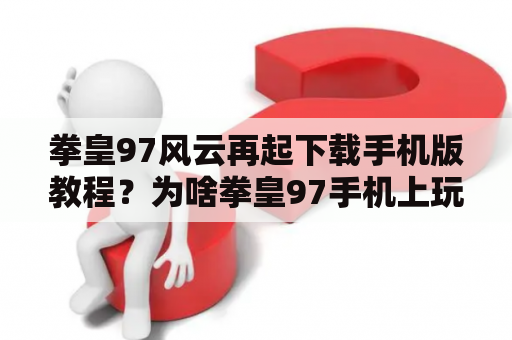 拳皇97风云再起下载手机版教程？为啥拳皇97手机上玩